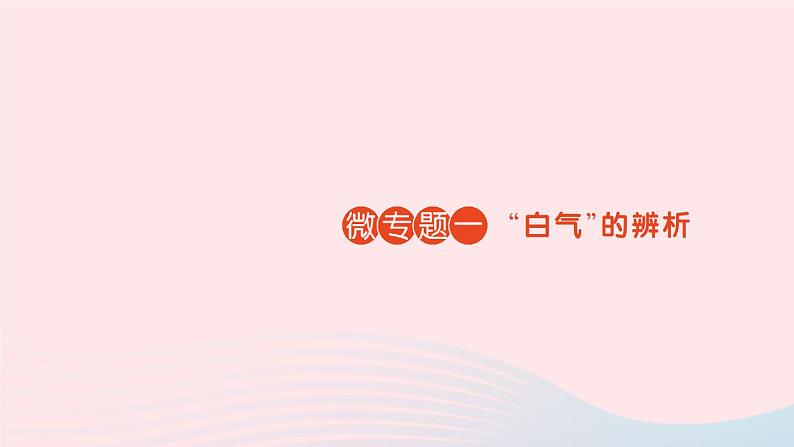 微专题一 “白气”的辨析